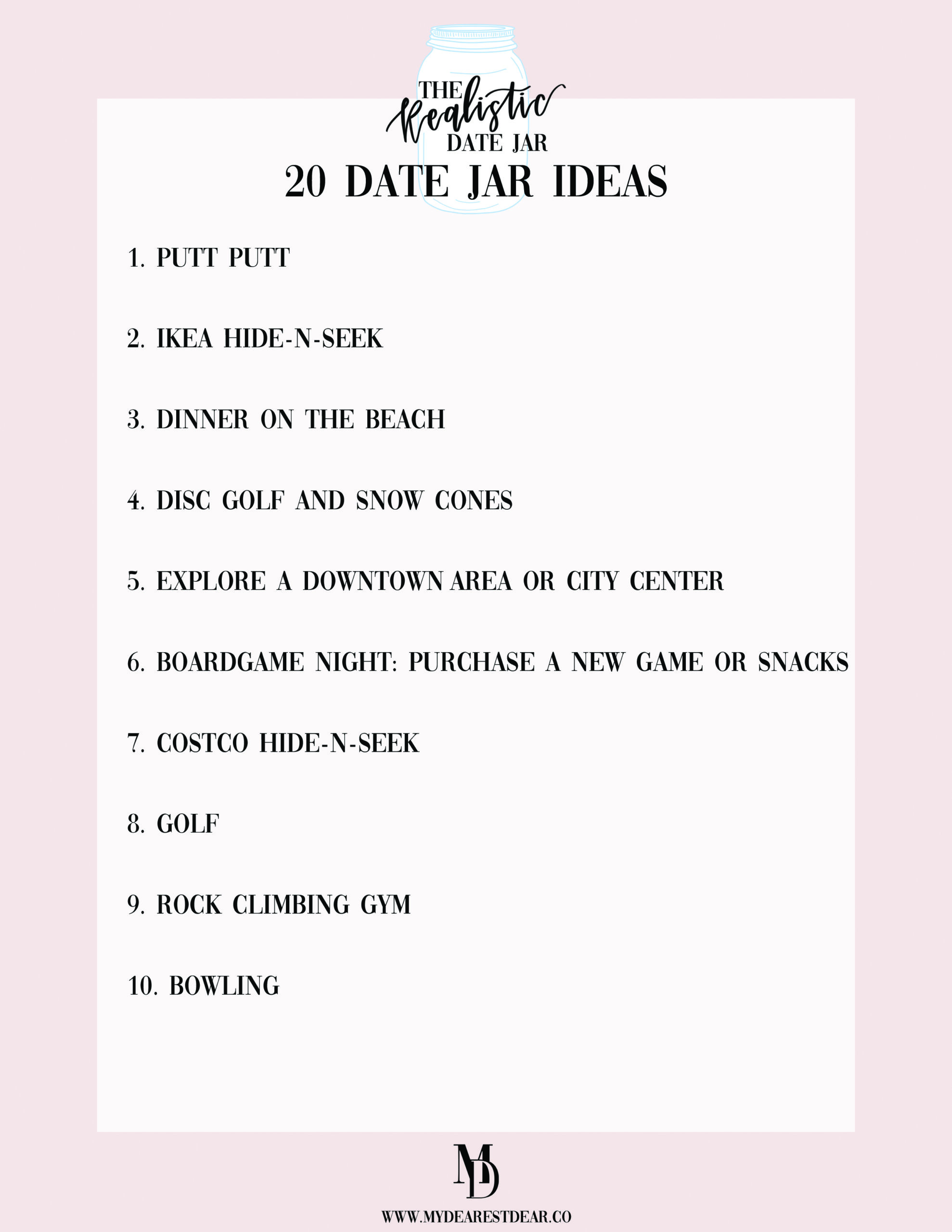 THE Realistic DATE JAR

20 DATE JAR IDEAS

1. PUTT PUTT

2. IKEA HIDE-N-SEEK

3. DINNER ON THE BEACH

4. DISC GOLF AND SNOW CONES

5. EXPLORE A DOWNTOWN AREA OR CITY CENTER

6. BOARDGAME NIGHT: PURCHASE A NEW GAME OR SNACKS

7. COSTCO HIDE-N-SEEK

8. GOLF

9. ROCK CLIMBING GYM

10. BOWLING

MD

WWW.MYDEARESTDEAR.CO